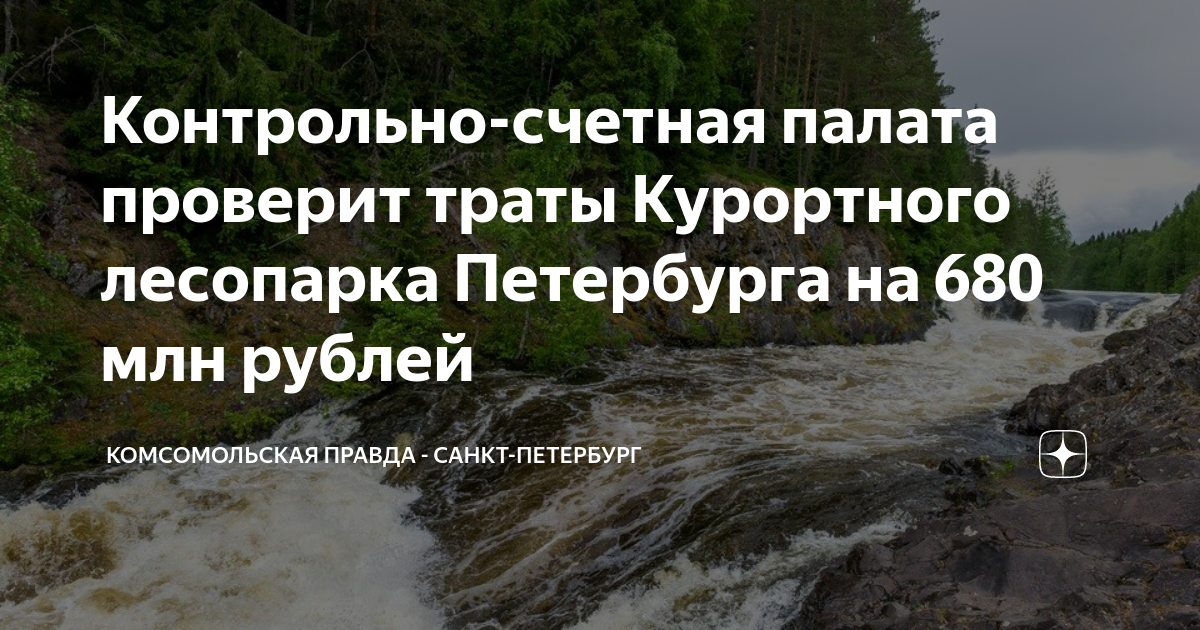 Контрольно-счетная палата проверит траты Курортного лесопарка Петербурга на 680 млн рублей

КОМСОМОЛЬСКАЯ ПРАВДА - САНКТ-ПЕТЕРБУРГ